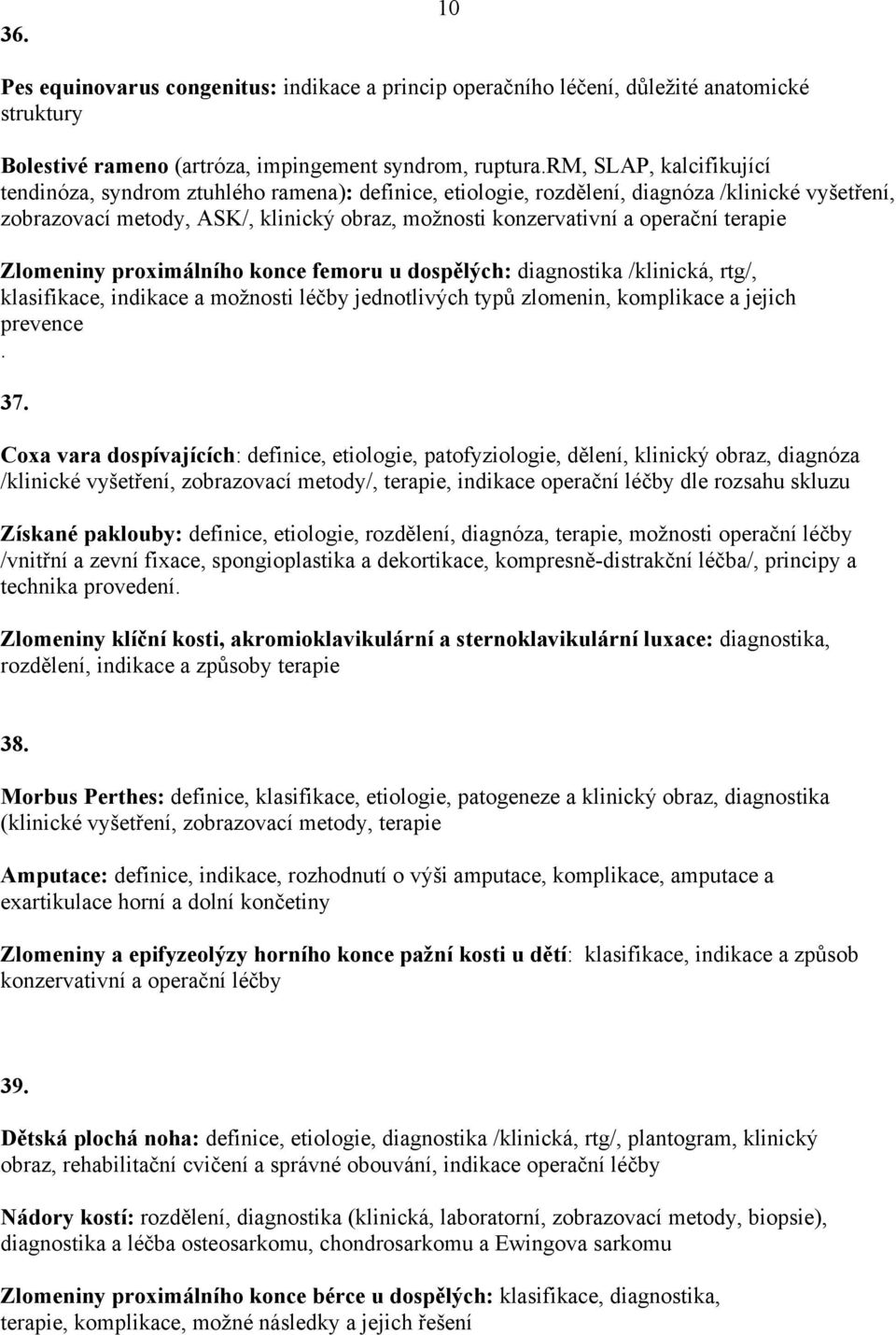 10

36.

Pes equinovarus congenitus: indikace a princip operačního léčení, důležité anatomické struktury

Bolestivé rameno (artróza, impingement syndrom, ruptura.RM, SLAP, kalcifikující tendinóza, syndrom ztuhlého ramena): definice, etiologie, rozdělení, diagnóza /klinické vyšetření, zobrazovací metody, ASK/, klinický obraz, možnosti konzervativní a operační terapie

Zlomeniny proximálního konce femoru u dospělých: diagnostika /klinická, rtg/, klasifikace, indikace a možnosti léčby jednotlivých typů zlomenin, komplikace a jejich prevence
.
37.

Coxa vara dospívajících: definice, etiologie, patofyziologie, dělení, klinický obraz, diagnóza /klinické vyšetření, zobrazovací metody/, terapie, indikace operační léčby dle rozsahu skluzu

Získané paklouby: definice, etiologie, rozdělení, diagnóza, terapie, možnosti operační léčby /vnitřní a zevní fixace, spongioplastika a dekortikace, kompresně-distrakční léčba/, principy a technika provedení.

Zlomeniny klíční kosti, akromioklavikulární a sternoklavikulární luxace: diagnostika, rozdělení, indikace a způsoby terapie

38.

Morbus Perthes: definice, klasifikace, etiologie, patogeneze a klinický obraz, diagnostika (klinické vyšetření, zobrazovací metody, terapie

Amputace: definice, indikace, rozhodnutí o výši amputace, komplikace, amputace a exartikulace horní a dolní končetiny

Zlomeniny a epifyzeolýzy horního konce pažní kosti u dětí: klasifikace, indikace a způsob konzervativní a operační léčby

39.

Dětská plochá noha: definice, etiologie, diagnostika /klinická, rtg/, plantogram, klinický obraz, rehabilitační cvičení a správné obouvání, indikace operační léčby

Nádory kostí: rozdělení, diagnostika (klinická, laboratorní, zobrazovací metody, biopsie), diagnostika a léčba osteosarkomu, chondrosarkomu a Ewingova sarkomu

Zlomeniny proximálního konce bérce u dospělých: klasifikace, diagnostika, terapie, komplikace, možné následky a jejich řešení